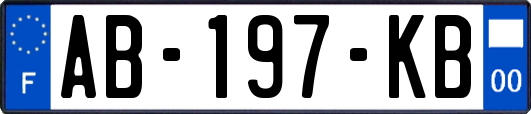 F

AB-197-KB

00